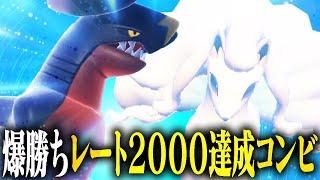 爆勝ちレート2000達成コンビ